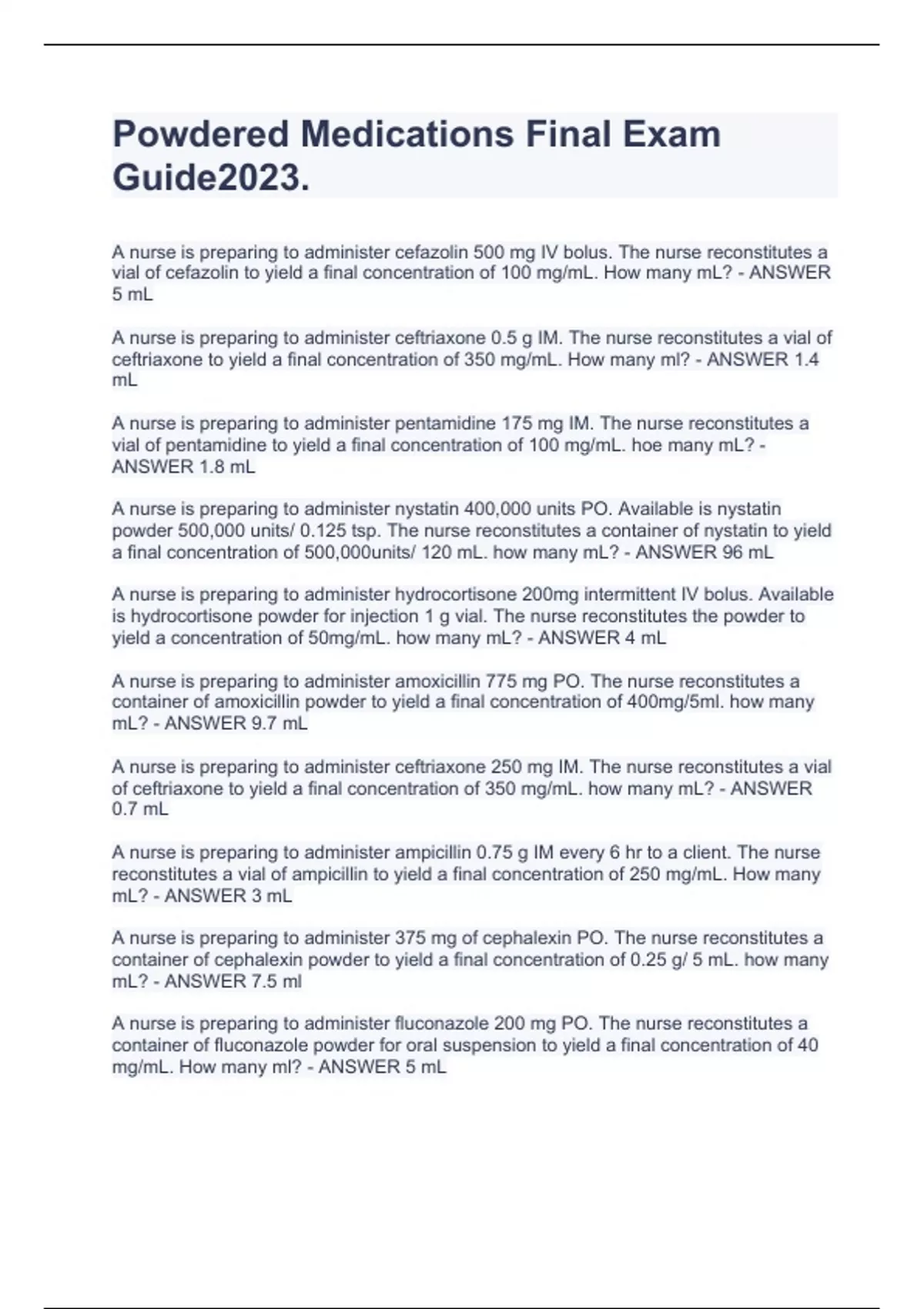 Powdered Medications Final Exam Guide2023.

A nurse is preparing to administer cefazolin 500 mg IV bolus. The nurse reconstitutes a vial of cefazolin to yield a final concentration of 100 mg/mL. How many mL? - ANSWER 5 mL

A nurse is preparing to administer ceftriaxone 0.5 g IM. The nurse reconstitutes a vial of ceftriaxone to yield a final concentration of 350 mg/mL. How many ml? - ANSWER 1.4 mL

A nurse is preparing to administer pentamidine 175 mg IM. The nurse reconstitutes a vial of pentamidine to yield a final concentration of 100 mg/mL. hoe many mL? - ANSWER 1.8 mL

A nurse is preparing to administer nystatin 400,000 units PO. Available is nystatin powder 500,000 units/ 0.125 tsp. The nurse reconstitutes a container of nystatin to yield a final concentration of 500,000units/ 120 mL. how many mL? - ANSWER 96 mL

A nurse is preparing to administer hydrocortisone 200mg intermittent IV bolus. Available is hydrocortisone powder for injection 1 g vial. The nurse reconstitutes the powder to yield a concentration of 50mg/mL. how many mL? - ANSWER 4 mL

A nurse is preparing to administer amoxicillin 775 mg PO. The nurse reconstitutes a container of amoxicillin powder to yield a final concentration of 400mg/5ml. how many mL? - ANSWER 9.7 mL

A nurse is preparing to administer ceftriaxone 250 mg IM. The nurse reconstitutes a vial of ceftriaxone to yield a final concentration of 350 mg/mL. how many mL? - ANSWER 0.7 mL

A nurse is preparing to administer ampicillin 0.75 g IM every 6 hr to a client. The nurse reconstitutes a vial of ampicillin to yield a final concentration of 250 mg/mL. How many mL? - ANSWER 3 mL

A nurse is preparing to administer 375 mg of cephalexin PO. The nurse reconstitutes a container of cephalexin powder to yield a final concentration of 0.25 g/ 5 mL. how many mL? - ANSWER 7.5 ml

A nurse is preparing to administer fluconazole 200 mg PO. The nurse reconstitutes a container of fluconazole powder for oral suspension to yield a final concentration of 40 mg/mL. How many ml? - ANSWER 5 mL